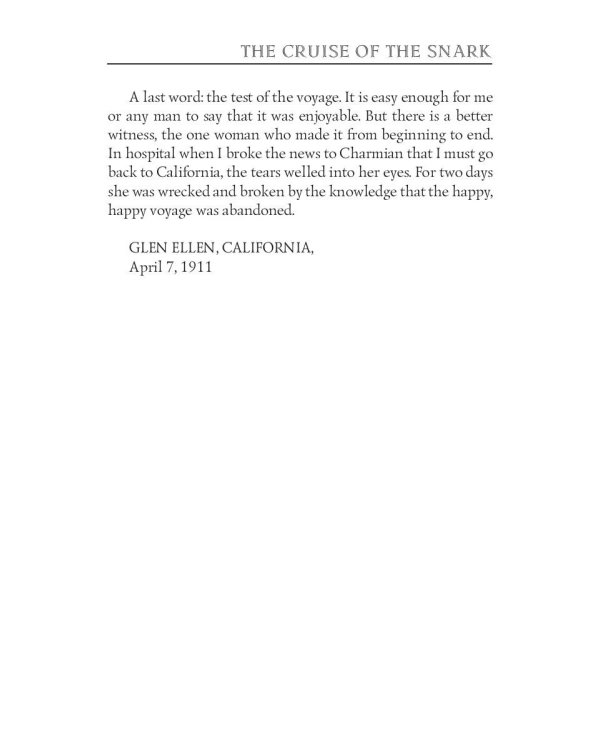 THE CRUISE OF THE SNARK

A last word: the test of the voyage. It is easy enough for me or any man to say that it was enjoyable. But there is a better witness, the one woman who made it from beginning to end. In hospital when I broke the news to Charmian that I must go back to California, the tears welled into her eyes. For two days she was wrecked and broken by the knowledge that the happy, happy voyage was abandoned.

GLEN ELLEN, CALIFORNIA,
April 7, 1911